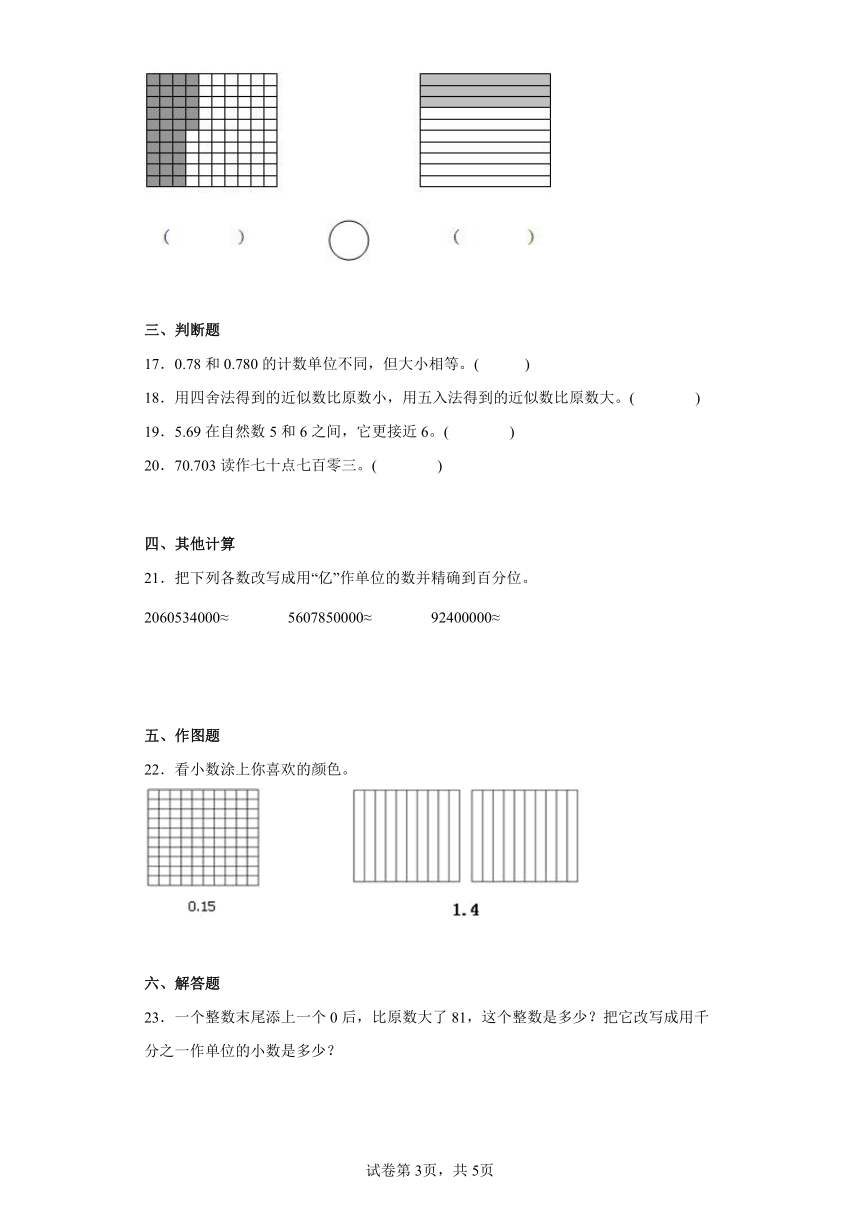 (　　)　　(　　)

三、判断题

17．0.78 和 0.780 的计数单位不同，但大小相等。(　　)

18．用四舍法得到的近似数比原数小，用五入法得到的近似数比原数大。(　　)

19．5.69 在自然数 5 和 6 之间，它更接近 6。(　　)

20．70.703 读作七十点七百零三。(　　)

四、其他计算

21．把下列各数改写成用“亿”作单位的数并精确到百分位。

2060534000≈　　5607850000≈　　92400000≈

五、作图题

22．看小数涂上你喜欢的颜色。

0.15

1.4

六、解答题

23．一个整数末尾添上一个 0 后，比原数大了 81，这个整数是多少？把它改写成用千分之一作单位的小数是多少？

试卷第 3页，共 5页